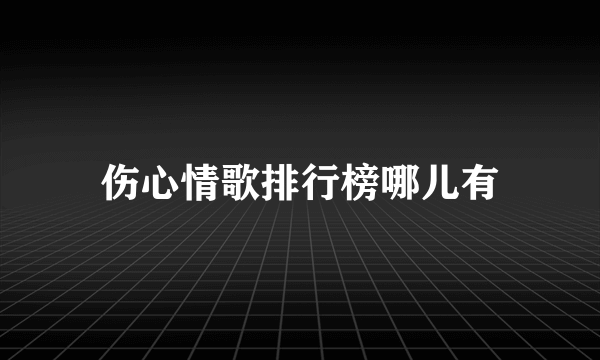 伤心情歌排行榜哪儿有